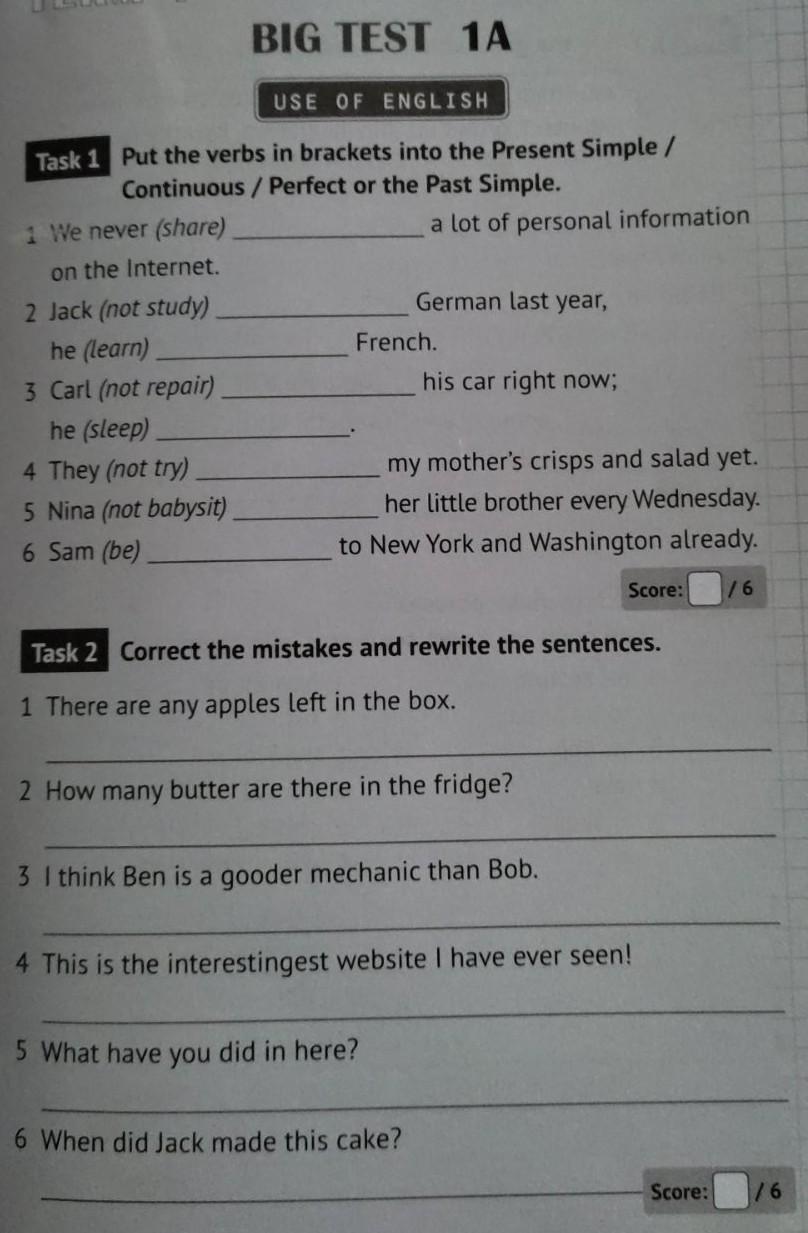 BIG TEST 1A

USE OF ENGLISH

Task 1 Put the verbs in brackets into the Present Simple / Continuous / Perfect or the Past Simple.

1 We never (share) ____ a lot of personal information on the Internet.

2 Jack (not study) ____ German last year, he (learn) ____ French.

3 Carl (not repair) ____ his car right now; he (sleep) ____.

4 They (not try) ____ my mother's crisps and salad yet.

5 Nina (not babysit) ____ her little brother every Wednesday.

6 Sam (be) ____ to New York and Washington already.

Score: ☐ / 6

Task 2 Correct the mistakes and rewrite the sentences.

1 There are any apples left in the box.

____

2 How many butter are there in the fridge?

____

3 I think Ben is a gooder mechanic than Bob.

____

4 This is the interestingest website I have ever seen!

____

5 What have you did in here?

____

6 When did Jack made this cake?

____ Score: ☐ / 6